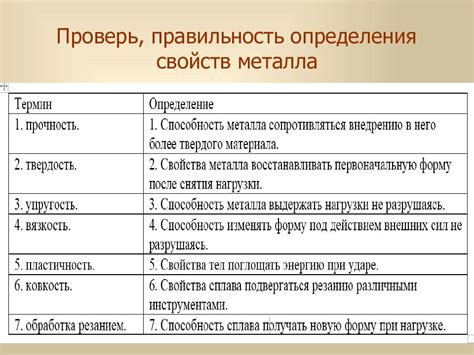 Проверь, правильность определения свойств металла

| Термин | Определение |
|---|---|
| 1. прочность. | 1. Способность металла сопротивляться внедрению в него более твердого материала. |
| 2. твердость. | 2. Свойства металла восстанавливать первоначальную форму после снятия нагрузки. |
| 3. упругость. | 3. Способность металла выдержать нагрузки не разрушаясь. |
| 4. вязкость. | 4. Способность изменять форму под действием внешних сил не разрушаясь. |
| 5. пластичность. | 5. Свойства тел поглощать энергию при ударе. |
| 6. ковкость. | 6. Свойства сплава подвергаться резанию различными инструментами. |
| 7. обработка резанием. | 7. Способность сплава получать новую форму при нагрузке. |